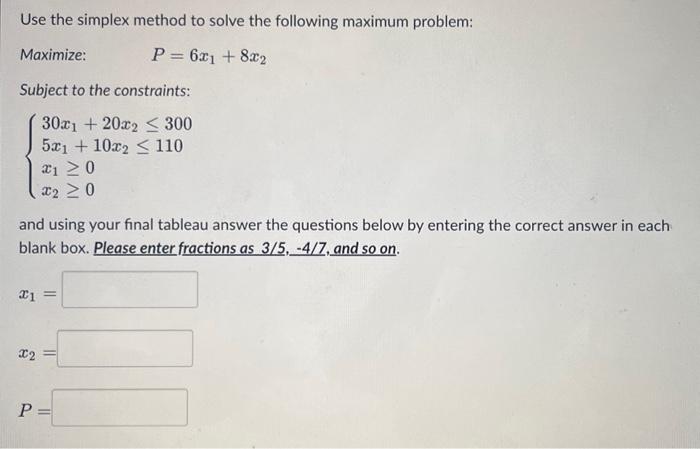 Use the simplex method to solve the following maximum problem:

Maximize: $P = 6x_1 + 8x_2$

Subject to the constraints:

$\begin{cases} 30x_1 + 20x_2 \leq 300 \\ 5x_1 + 10x_2 \leq 110 \\ x_1 \geq 0 \\ x_2 \geq 0 \end{cases}$

and using your final tableau answer the questions below by entering the correct answer in each blank box. Please enter fractions as 3/5, -4/7, and so on.

$x_1 =$

$x_2 =$

$P =$